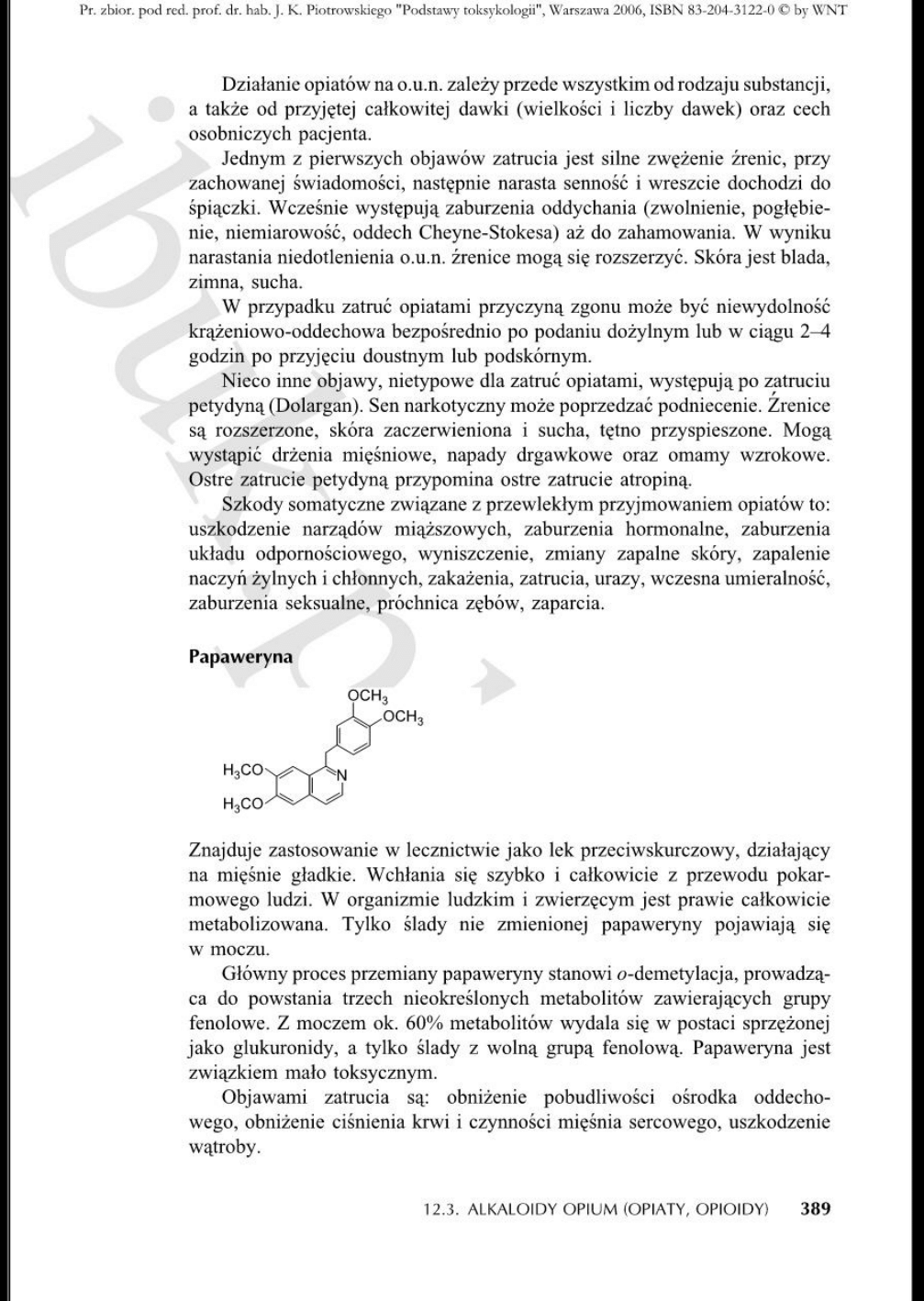 Pr. zbior. pod red. prof. dr. hab. J. K. Piotrowskiego "Podstawy toksykologii", Warszawa 2006, ISBN 83-204-3122-0 © by WNT

Działanie opiatów na o.u.n. zależy przede wszystkim od rodzaju substancji, a także od przyjętej całkowitej dawki (wielkości i liczby dawek) oraz cech osobniczych pacjenta.

Jednym z pierwszych objawów zatrucia jest silne zwężenie źrenic, przy zachowanej świadomości, następnie narasta senność i wreszcie dochodzi do śpiączki. Wcześnie występują zaburzenia oddychania (zwolnienie, pogłębienie, niemiarowość, oddech Cheyne-Stokesa) aż do zahamowania. W wyniku narastania niedotlenienia o.u.n. źrenice mogą się rozszerzyć. Skóra jest blada, zimna, sucha.

W przypadku zatruć opiatami przyczyną zgonu może być niewydolność krążeniowo-oddechowa bezpośrednio po podaniu dożylnym lub w ciągu 2–4 godzin po przyjęciu doustnym lub podskórnym.

Nieco inne objawy, nietypowe dla zatruć opiatami, występują po zatruciu petydyną (Dolargan). Sen narkotyczny może poprzedzać podniecenie. Źrenice są rozszerzone, skóra zaczerwieniona i sucha, tętno przyspieszone. Mogą wystąpić drżenia mięśniowe, napady drgawkowe oraz omamy wzrokowe. Ostre zatrucie petydyną przypomina ostre zatrucie atropiną.

Szkody somatyczne związane z przewlekłym przyjmowaniem opiatów to: uszkodzenie narządów miąższowych, zaburzenia hormonalne, zaburzenia układu odpornościowego, wyniszczenie, zmiany zapalne skóry, zapalenie naczyń żylnych i chłonnych, zakażenia, zatrucia, urazy, wczesna umieralność, zaburzenia seksualne, próchnica zębów, zaparcia.

Papaweryna

$OCH_3$ $OCH_3$ $H_3CO$ $H_3CO$ N

Znajduje zastosowanie w lecznictwie jako lek przeciwskurczowy, działający na mięśnie gładkie. Wchłania się szybko i całkowicie z przewodu pokarmowego ludzi. W organizmie ludzkim i zwierzęcym jest prawie całkowicie metabolizowana. Tylko ślady nie zmienionej papaweryny pojawiają się w moczu.

Główny proces przemiany papaweryny stanowi o-demetylacja, prowadząca do powstania trzech nieokreślonych metabolitów zawierających grupy fenolowe. Z moczem ok. 60% metabolitów wydala się w postaci sprzężonej jako glukuronidy, a tylko ślady z wolną grupą fenolową. Papaweryna jest związkiem mało toksycznym.

Objawami zatrucia są: obniżenie pobudliwości ośrodka oddechowego, obniżenie ciśnienia krwi i czynności mięśnia sercowego, uszkodzenie wątroby.

12.3. ALKALOIDY OPIUM (OPIATY, OPIOIDY) 389